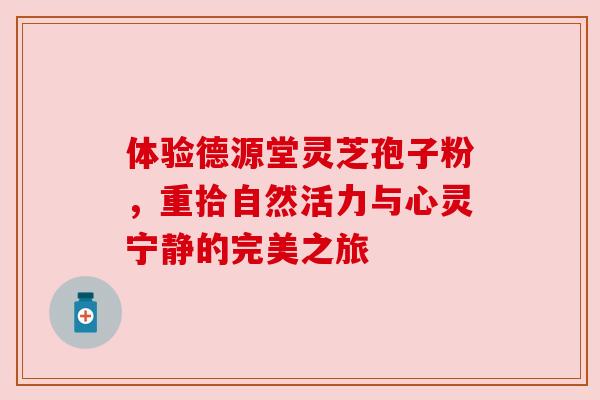 体验德源堂灵芝孢子粉，重拾自然活力与心灵宁静的完美之旅